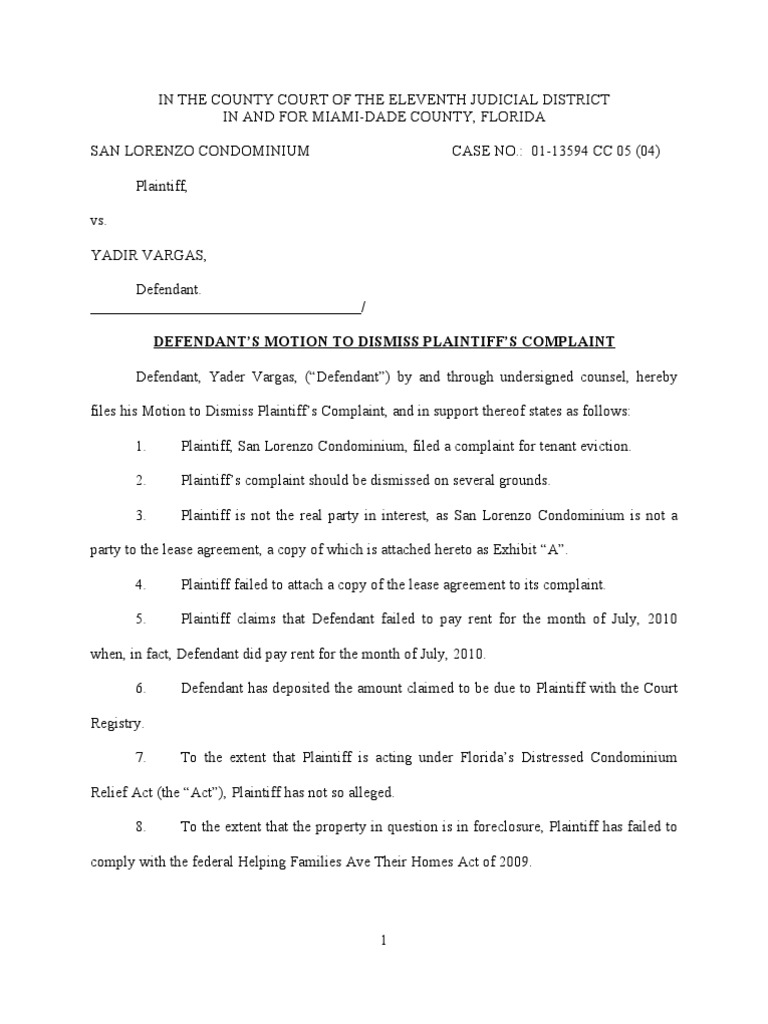 IN THE COUNTY COURT OF THE ELEVENTH JUDICIAL DISTRICT
IN AND FOR MIAMI-DADE COUNTY, FLORIDA

SAN LORENZO CONDOMINIUM

CASE NO.: 01-13594 CC 05 (04)

Plaintiff,

vs.

YADIR VARGAS,

Defendant.
_______________________________________/

DEFENDANT'S MOTION TO DISMISS PLAINTIFF'S COMPLAINT

Defendant, Yader Vargas, ("Defendant") by and through undersigned counsel, hereby files his Motion to Dismiss Plaintiff's Complaint, and in support thereof states as follows:

1. Plaintiff, San Lorenzo Condominium, filed a complaint for tenant eviction.

2. Plaintiff's complaint should be dismissed on several grounds.

3. Plaintiff is not the real party in interest, as San Lorenzo Condominium is not a party to the lease agreement, a copy of which is attached hereto as Exhibit "A".

4. Plaintiff failed to attach a copy of the lease agreement to its complaint.

5. Plaintiff claims that Defendant failed to pay rent for the month of July, 2010 when, in fact, Defendant did pay rent for the month of July, 2010.

6. Defendant has deposited the amount claimed to be due to Plaintiff with the Court Registry.

7. To the extent that Plaintiff is acting under Florida's Distressed Condominium Relief Act (the "Act"), Plaintiff has not so alleged.

8. To the extent that the property in question is in foreclosure, Plaintiff has failed to comply with the federal Helping Families Ave Their Homes Act of 2009.

1